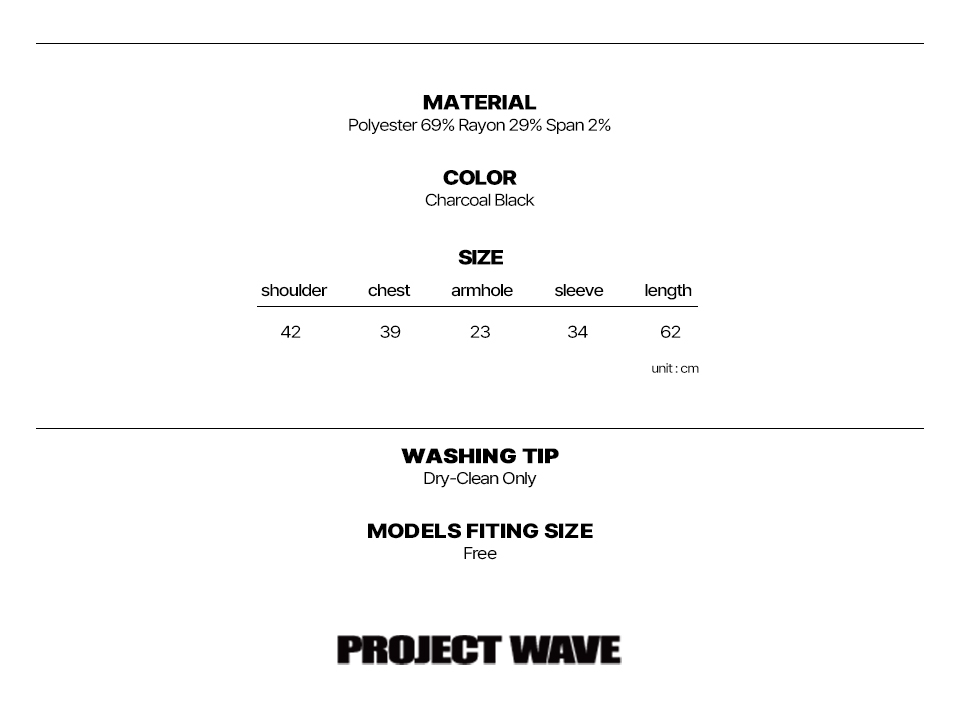 MATERIAL
Polyester 69% Rayon 29% Span 2%

COLOR
Charcoal Black

SIZE

| shoulder | chest | armhole | sleeve | length |
|---|---|---|---|---|
| 42 | 39 | 23 | 34 | 62 |

unit : cm

WASHING TIP
Dry-Clean Only

MODELS FITING SIZE
Free

PROJECT WAVE